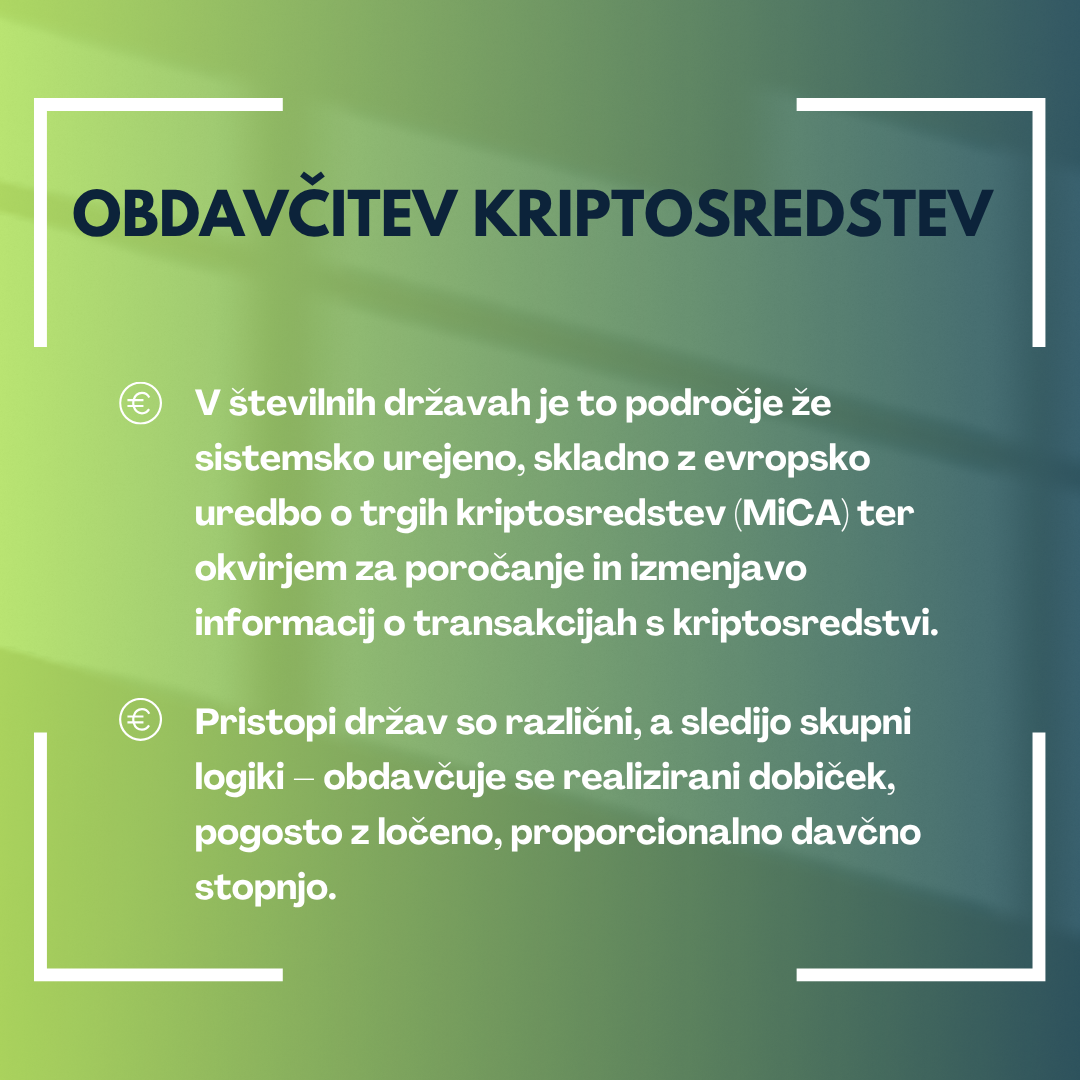 OBDAVČITEV KRIPTOSREDSTEV

€ V številnih državah je to področje že sistemsko urejeno, skladno z evropsko uredbo o trgih kriptosredstev (MiCA) ter okvirjem za poročanje in izmenjavo informacij o transakcijah s kriptosredstvi.

€ Pristopi držav so različni, a sledijo skupni logiki – obdavčuje se realizirani dobiček, pogosto z ločeno, proporcionalno davčno stopnjo.